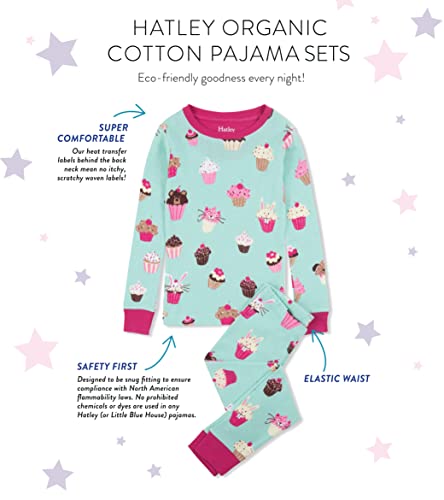 HATLEY ORGANIC
COTTON PAJAMA SETS

Eco-friendly goodness every night!

SUPER
COMFORTABLE

Our heat transfer labels behind the back neck mean no itchy, scratchy woven labels!

Hatley

SAFETY FIRST

Designed to be snug fitting to ensure compliance with North American flammability laws. No prohibited chemicals or dyes are used in any Hatley (or Little Blue House) pajamas.

ELASTIC WAIST